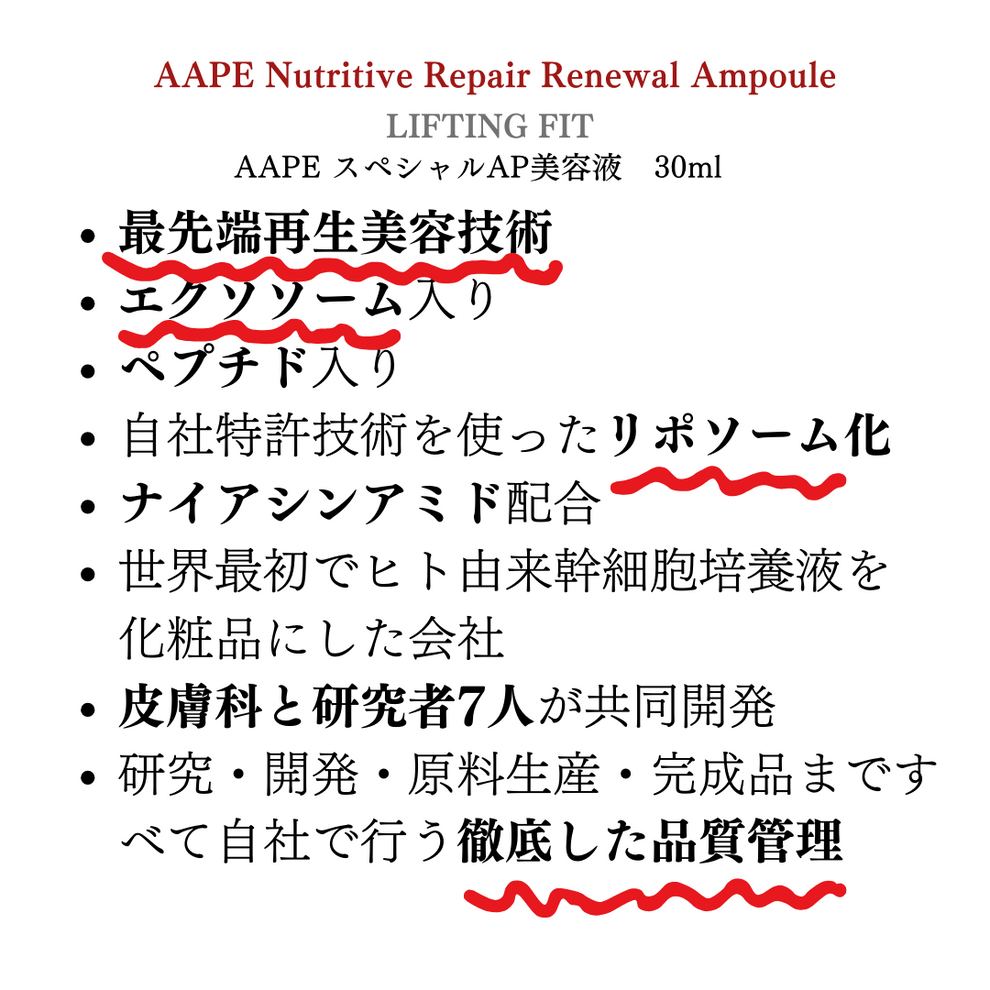 AAPE Nutritive Repair Renewal Ampoule
LIFTING FIT
AAPE スペシャルAP美容液　30ml

• 最先端再生美容技術
• エクソソーム入り
• ペプチド入り
• 自社特許技術を使ったリポソーム化
• ナイアシンアミド配合
• 世界最初でヒト由来幹細胞培養液を化粧品にした会社
• 皮膚科と研究者7人が共同開発
• 研究・開発・原料生産・完成品まですべて自社で行う徹底した品質管理